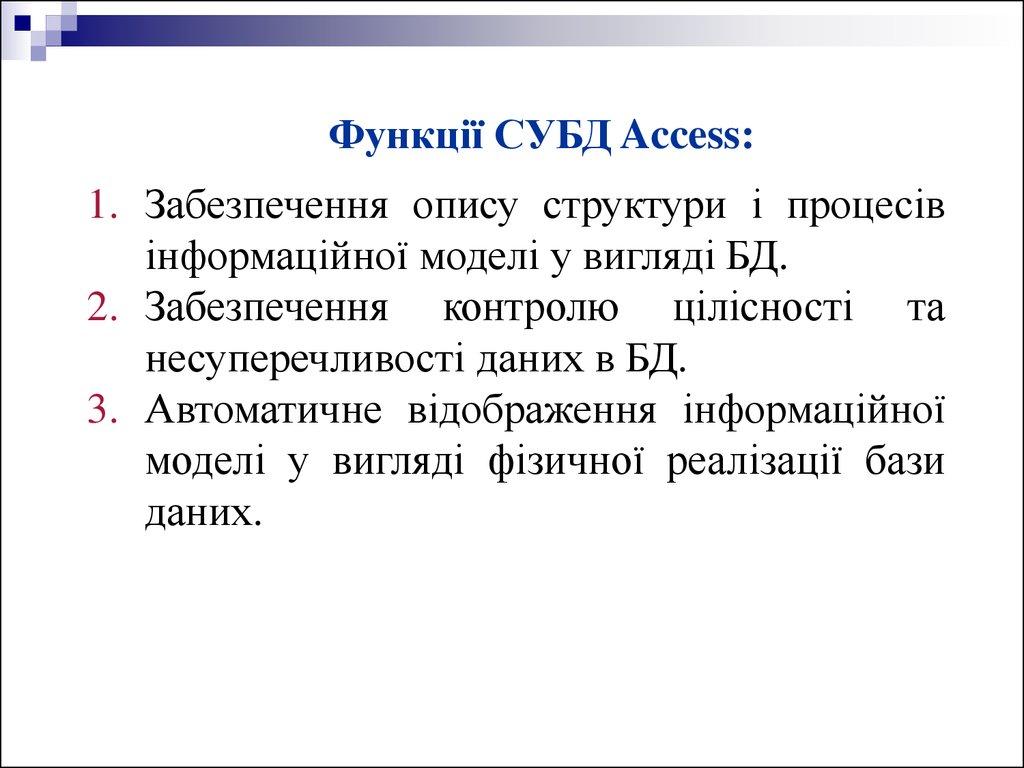 Функції СУБД Access:

1. Забезпечення опису структури і процесів інформаційної моделі у вигляді БД.
2. Забезпечення контролю цілісності та несуперечливості даних в БД.
3. Автоматичне відображення інформаційної моделі у вигляді фізичної реалізації бази даних.